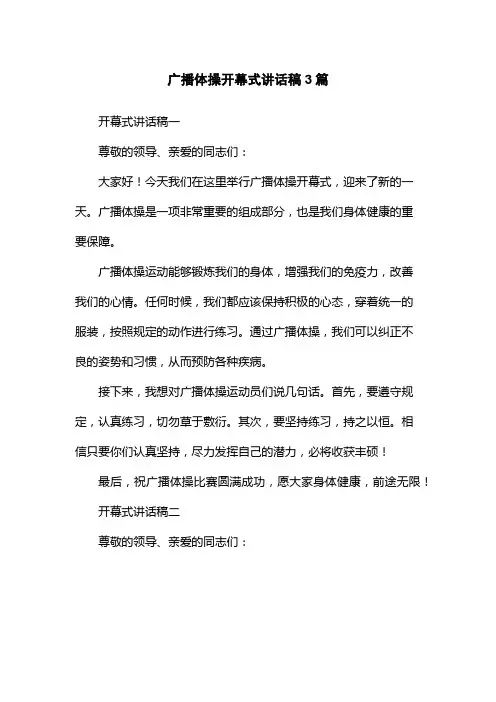 广播体操开幕式讲话稿3篇

开幕式讲话稿一

尊敬的领导、亲爱的同志们：

大家好！今天我们在这里举行广播体操开幕式，迎来了新的一天。广播体操是一项非常重要的组成部分，也是我们身体健康的重要保障。

广播体操运动能够锻炼我们的身体，增强我们的免疫力，改善我们的心情。任何时候，我们都应该保持积极的心态，穿着统一的服装，按照规定的动作进行练习。通过广播体操，我们可以纠正不良的姿势和习惯，从而预防各种疾病。

接下来，我想对广播体操运动员们说几句话。首先，要遵守规定，认真练习，切勿草于敷衍。其次，要坚持练习，持之以恒。相信只要你们认真坚持，尽力发挥自己的潜力，必将收获丰硕！

最后，祝广播体操比赛圆满成功，愿大家身体健康，前途无限！

开幕式讲话稿二

尊敬的领导、亲爱的同志们：